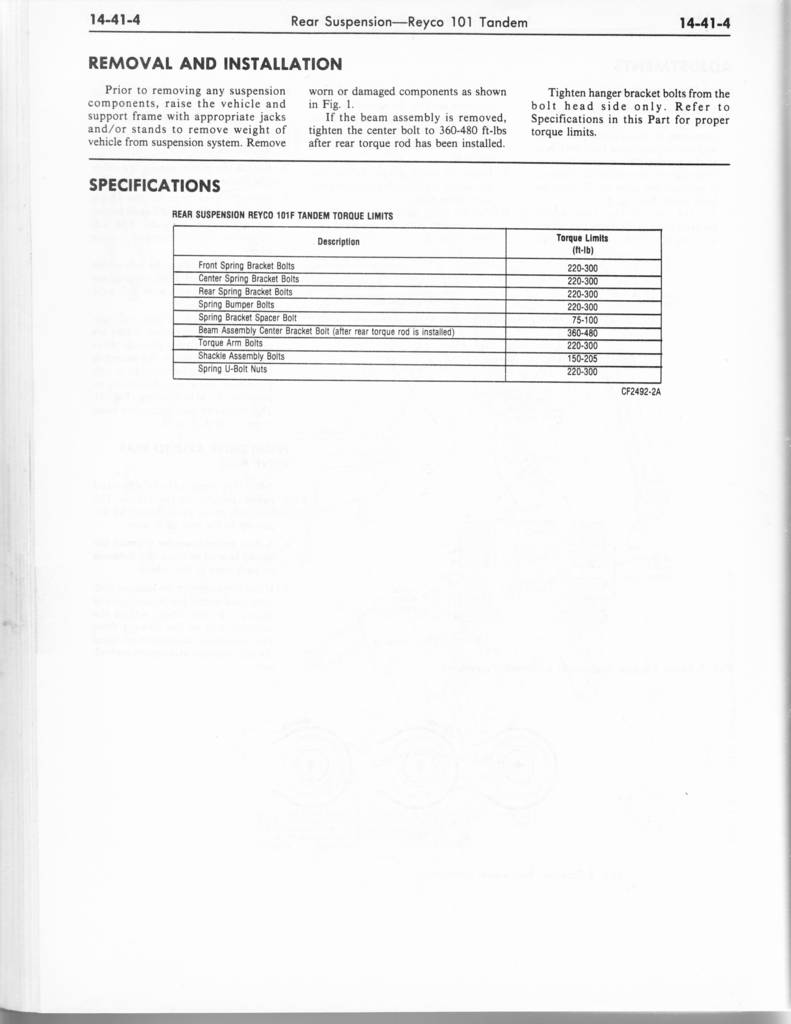 14-41-4 Rear Suspension—Reyco 101 Tandem 14-41-4

REMOVAL AND INSTALLATION

Prior to removing any suspension components, raise the vehicle and support frame with appropriate jacks and/or stands to remove weight of vehicle from suspension system. Remove worn or damaged components as shown in Fig. 1.

If the beam assembly is removed, tighten the center bolt to 360-480 ft-lbs after rear torque rod has been installed.

Tighten hanger bracket bolts from the bolt head side only. Refer to Specifications in this Part for proper torque limits.

SPECIFICATIONS

REAR SUSPENSION REYCO 101F TANDEM TORQUE LIMITS

| Description | Torque Limits (ft-lb) |
|---|---|
| Front Spring Bracket Bolts | 220-300 |
| Center Spring Bracket Bolts | 220-300 |
| Rear Spring Bracket Bolts | 220-300 |
| Spring Bumper Bolts | 220-300 |
| Spring Bracket Spacer Bolt | 75-100 |
| Beam Assembly Center Bracket Bolt (after rear torque rod is installed) | 360-480 |
| Torque Arm Bolts | 220-300 |
| Shackle Assembly Bolts | 150-205 |
| Spring U-Bolt Nuts | 220-300 |

CF2492-2A